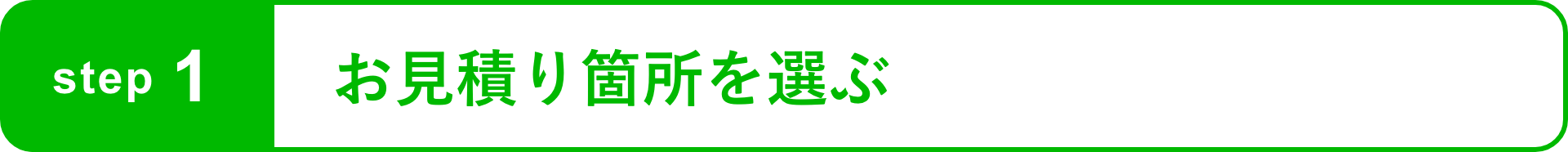 step 1

お見積り箇所を選ぶ